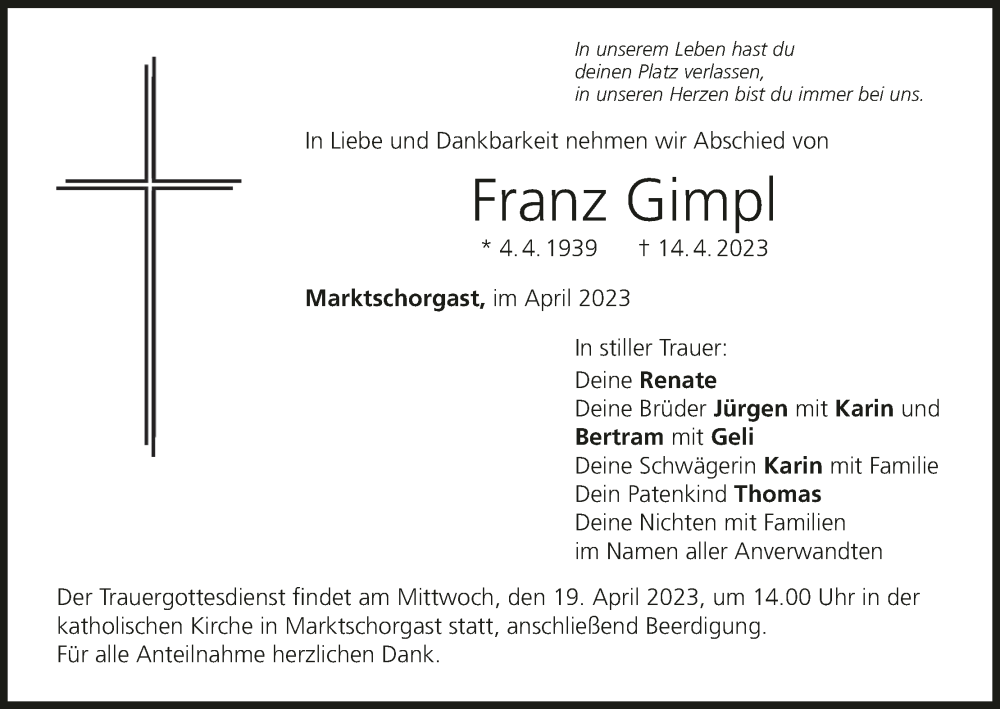 In unserem Leben hast du
deinen Platz verlassen,
in unseren Herzen bist du immer bei uns.

In Liebe und Dankbarkeit nehmen wir Abschied von

Franz Gimpl

* 4. 4. 1939 † 14. 4. 2023

Marktschorgast, im April 2023

In stiller Trauer:
Deine Renate
Deine Brüder Jürgen mit Karin und
Bertram mit Geli
Deine Schwägerin Karin mit Familie
Dein Patenkind Thomas
Deine Nichten mit Familien
im Namen aller Anverwandten

Der Trauergottesdienst findet am Mittwoch, den 19. April 2023, um 14.00 Uhr in der katholischen Kirche in Marktschorgast statt, anschließend Beerdigung.
Für alle Anteilnahme herzlichen Dank.